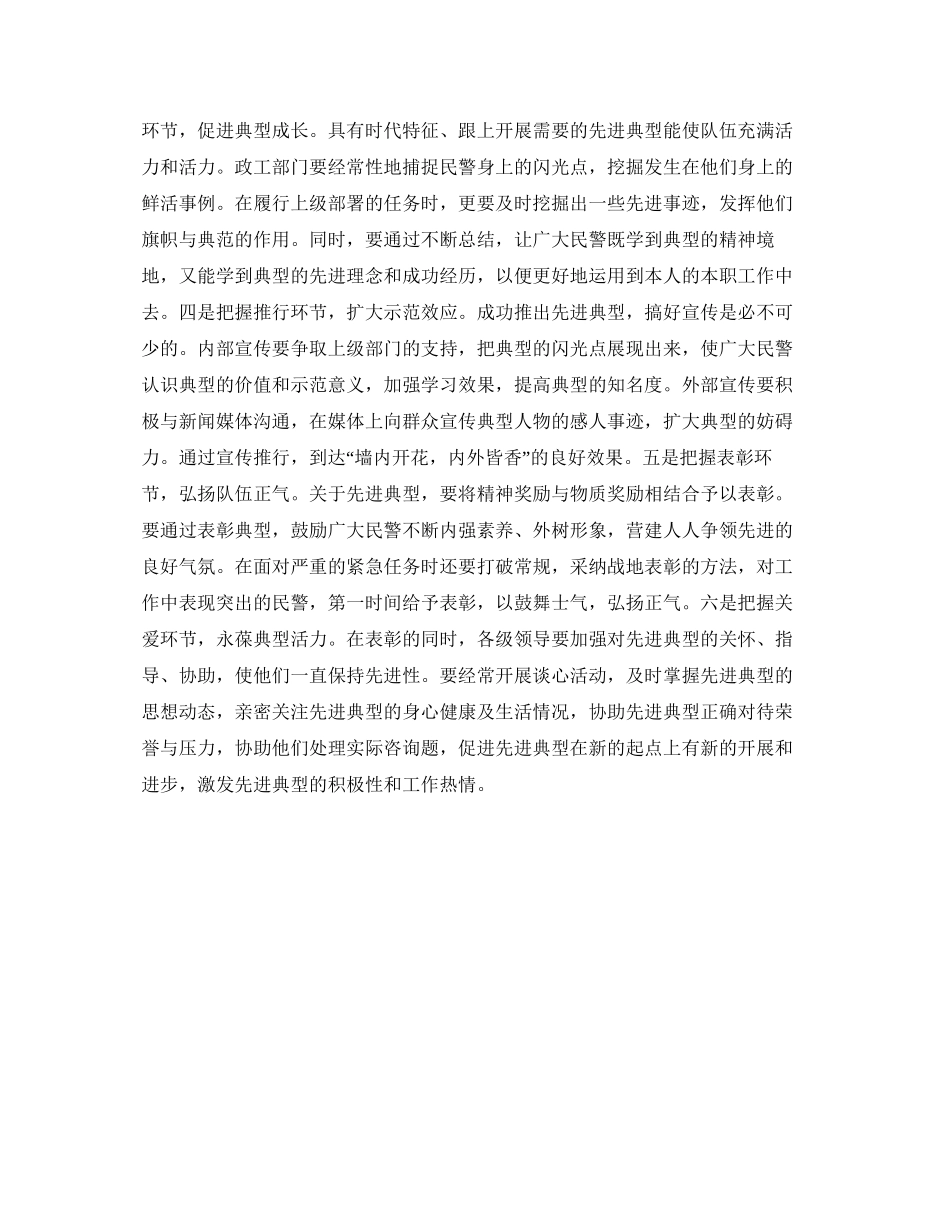 环节，促进典型成长。具有时代特征、跟上开展需要的先进典型能使队伍充满活力和活力。政工部门要经常性地捕捉民警身上的闪光点，挖掘发生在他们身上的鲜活事例。在履行上级部署的任务时，更要及时挖掘出一些先进事迹，发挥他们旗帜与典范的作用。同时，要通过不断总结，让广大民警既学到典型的精神境地，又能学到典型的先进理念和成功经历，以便更好地运用到本人的本职工作中去。四是把握推行环节，扩大示范效应。成功推出先进典型，搞好宣传是必不可少的。内部宣传要争取上级部门的支持，把典型的闪光点展现出来，使广大民警认识典型的价值和示范意义，加强学习效果，提高典型的知名度。外部宣传要积极与新闻媒体沟通，在媒体上向群众宣传典型人物的感人事迹，扩大典型的妨碍力。通过宣传推行，到达“墙内开花，内外皆香”的良好效果。五是把握表彰环节，弘扬队伍正气。关于先进典型，要将精神奖励与物质奖励相结合予以表彰。要通过表彰典型，鼓励广大民警不断内强素养、外树形象，营建人人争领先进的良好气氛。在面对严重的紧急任务时还要打破常规，采纳战地表彰的方法，对工作中表现突出的民警，第一时间给予表彰，以鼓舞士气，弘扬正气。六是把握关爱环节，永葆典型活力。在表彰的同时，各级领导要加强对先进典型的关怀、指导、协助，使他们一直保持先进性。要经常开展谈心活动，及时掌握先进典型的思想动态，亲密关注先进典型的身心健康及生活情况，协助先进典型正确对待荣誉与压力，协助他们处理实际咨询题，促进先进典型在新的起点上有新的开展和进步，激发先进典型的积极性和工作热情。